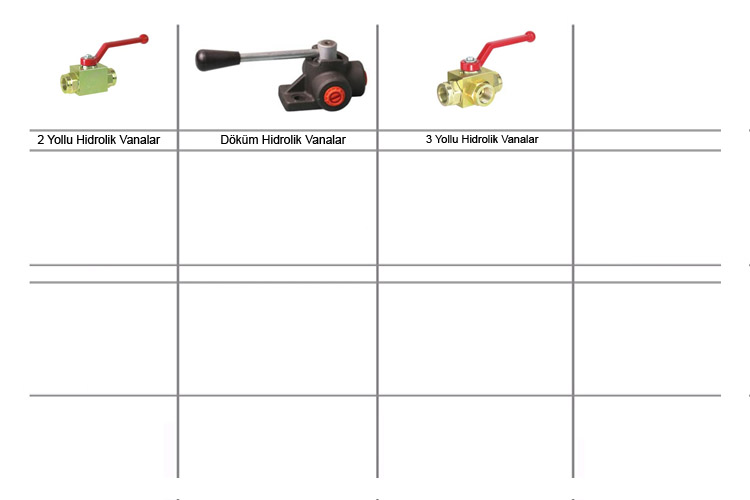 2 Yollu Hidrolik Vanalar

Döküm Hidrolik Vanalar

3 Yollu Hidrolik Vanalar